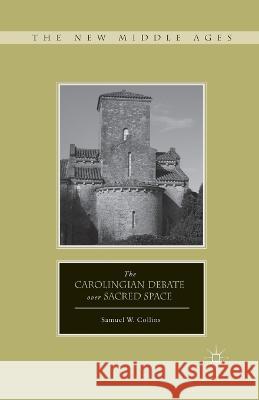 THE NEW MIDDLE AGES

The
CAROLINGIAN DEBATE
over SACRED SPACE

Samuel W. Collins

Kraina Książek